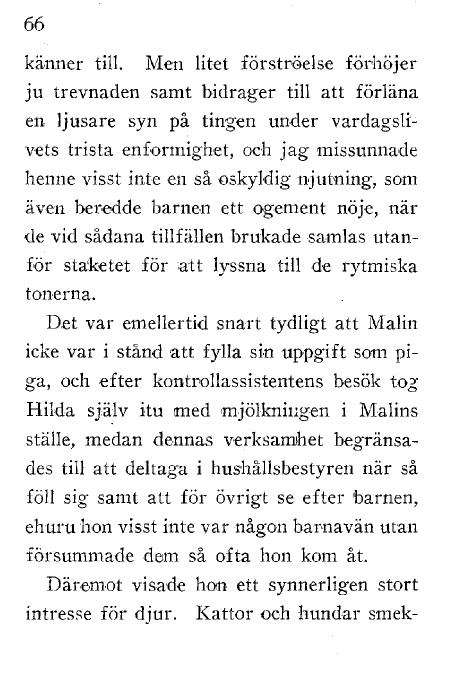 66

känner till. Men litet förströelse förhöjer ju trevnaden samt bidrager till att förläna en ljusare syn på tingen under vardagslivets trista enformighet, och jag missunnade henne visst inte en så oskyldig njutning, som även beredde barnen ett ogement nöje, när de vid sådana tillfällen brukade samlas utanför staketet för att lyssna till de rytmiska tonerna.

Det var emellertid snart tydligt att Malin icke var i stånd att fylla sin uppgift som piga, och efter kontrollassistentens besök tog Hilda själv itu med mjölkningen i Malins ställe, medan dennas verksamhet begränsades till att deltaga i hushållsbestyren när så föll sig samt att för övrigt se efter barnen, ehuru hon visst inte var någon barnavän utan försummade dem så ofta hon kom åt.

Däremot visade hon ett synnerligen stort intresse för djur. Kattor och hundar smek-